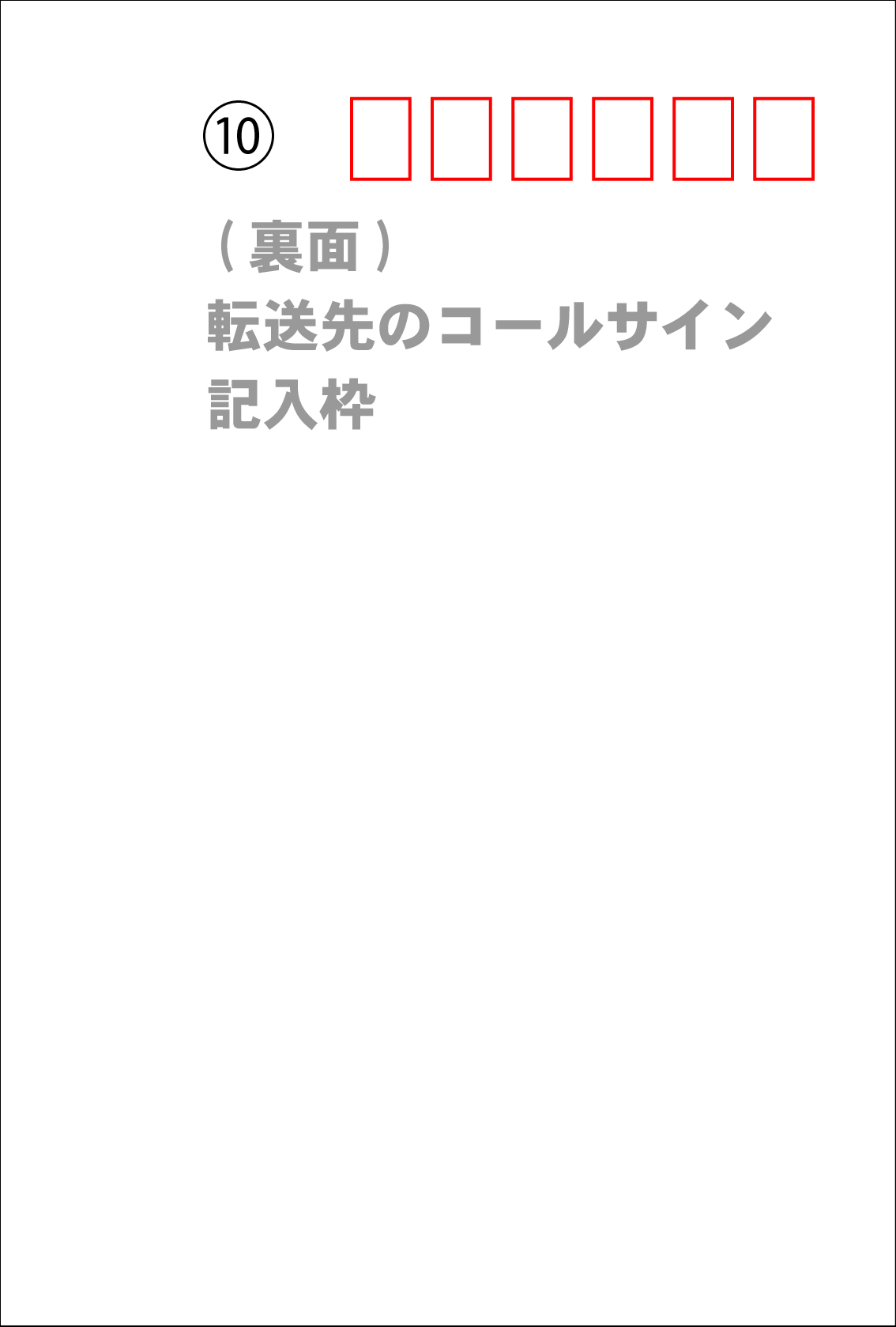 ⑩

（裏面）
転送先のコールサイン
記入枠